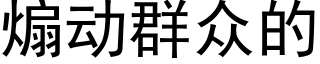 煽动群众的